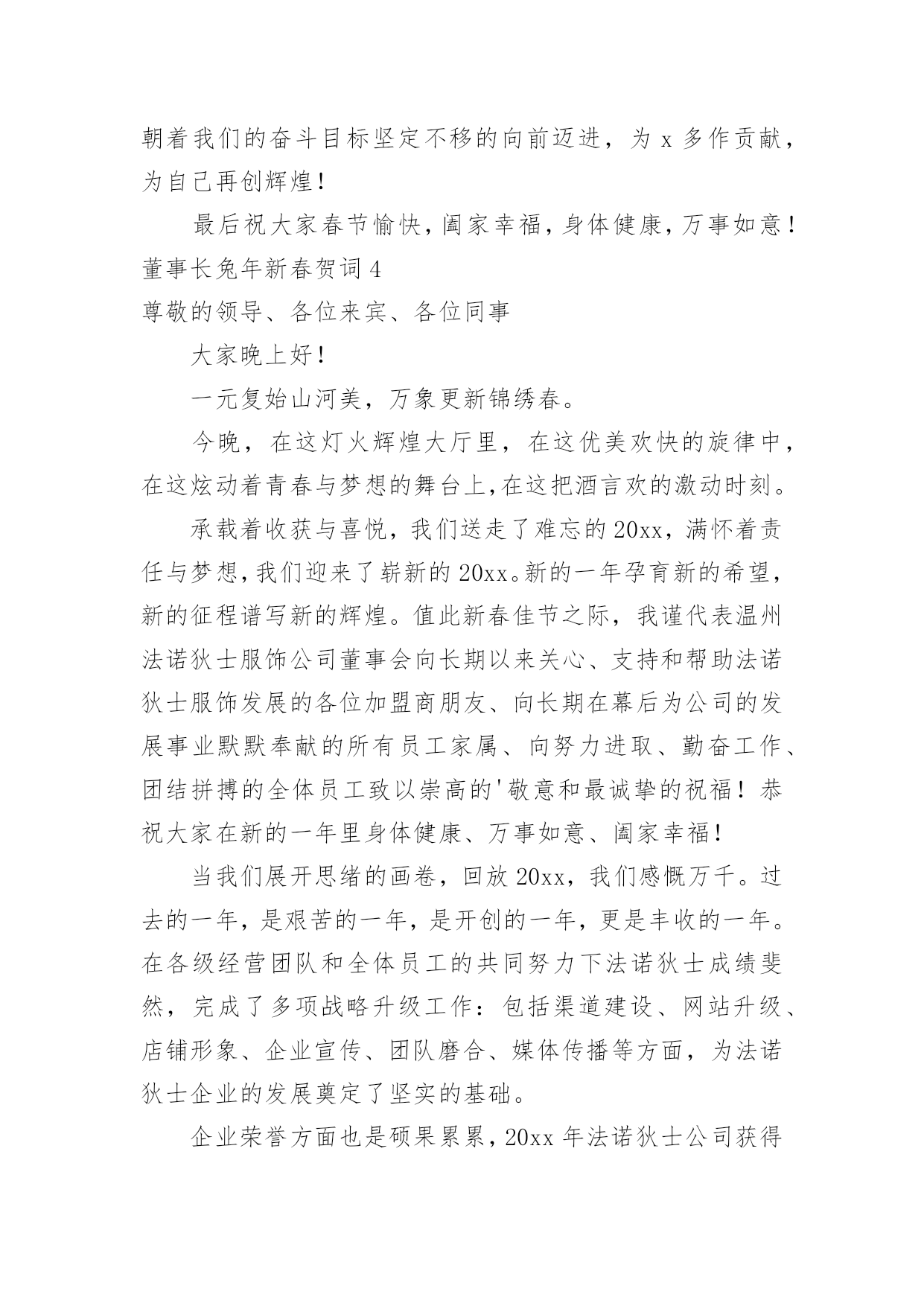 朝着我们的奋斗目标坚定不移的向前迈进，为 x 多作贡献，为自己再创辉煌！

最后祝大家春节愉快，阖家幸福，身体健康，万事如意！

董事长兔年新春贺词 4

尊敬的领导、各位来宾、各位同事

大家晚上好！

一元复始山河美，万象更新锦绣春。

今晚，在这灯火辉煌大厅里，在这优美欢快的旋律中，在这炫动着青春与梦想的舞台上，在这把酒言欢的激动时刻。

承载着收获与喜悦，我们送走了难忘的 20xx，满怀着责任与梦想，我们迎来了崭新的 20xx。新的一年孕育新的希望，新的征程谱写新的辉煌。值此新春佳节之际，我谨代表温州法诺狄士服饰公司董事会向长期以来关心、支持和帮助法诺狄士服饰发展的各位加盟商朋友、向长期在幕后为公司的发展事业默默奉献的所有员工家属、向努力进取、勤奋工作、团结拼搏的全体员工致以崇高的'敬意和最诚挚的祝福！恭祝大家在新的一年里身体健康、万事如意、阖家幸福！

当我们展开思绪的画卷，回放 20xx，我们感慨万千。过去的一年，是艰苦的一年，是开创的一年，更是丰收的一年。在各级经营团队和全体员工的共同努力下法诺狄士成绩斐然，完成了多项战略升级工作：包括渠道建设、网站升级、店铺形象、企业宣传、团队磨合、媒体传播等方面，为法诺狄士企业的发展奠定了坚实的基础。

企业荣誉方面也是硕果累累，20xx 年法诺狄士公司获得